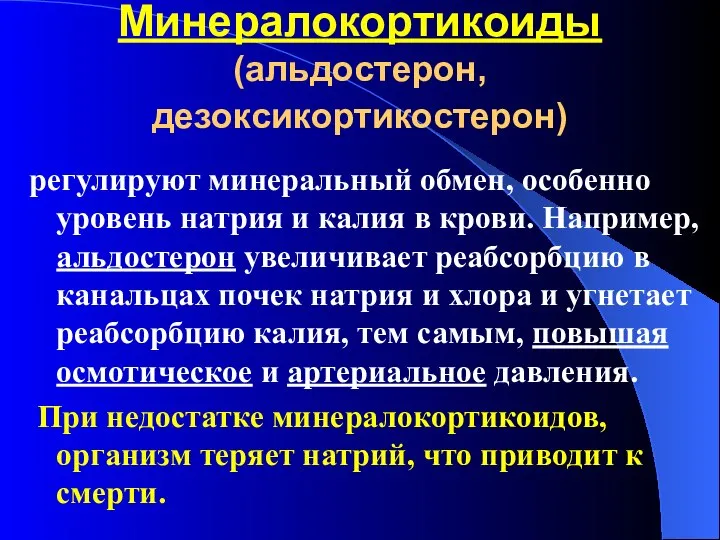 Минералокортикоиды
(альдостерон, дезоксикортикостерон)

регулируют минеральный обмен, особенно уровень натрия и калия в крови. Например, альдостерон увеличивает реабсорбцию в канальцах почек натрия и хлора и угнетает реабсорбцию калия, тем самым, повышая осмотическое и артериальное давления.

При недостатке минералокортикоидов, организм теряет натрий, что приводит к смерти.